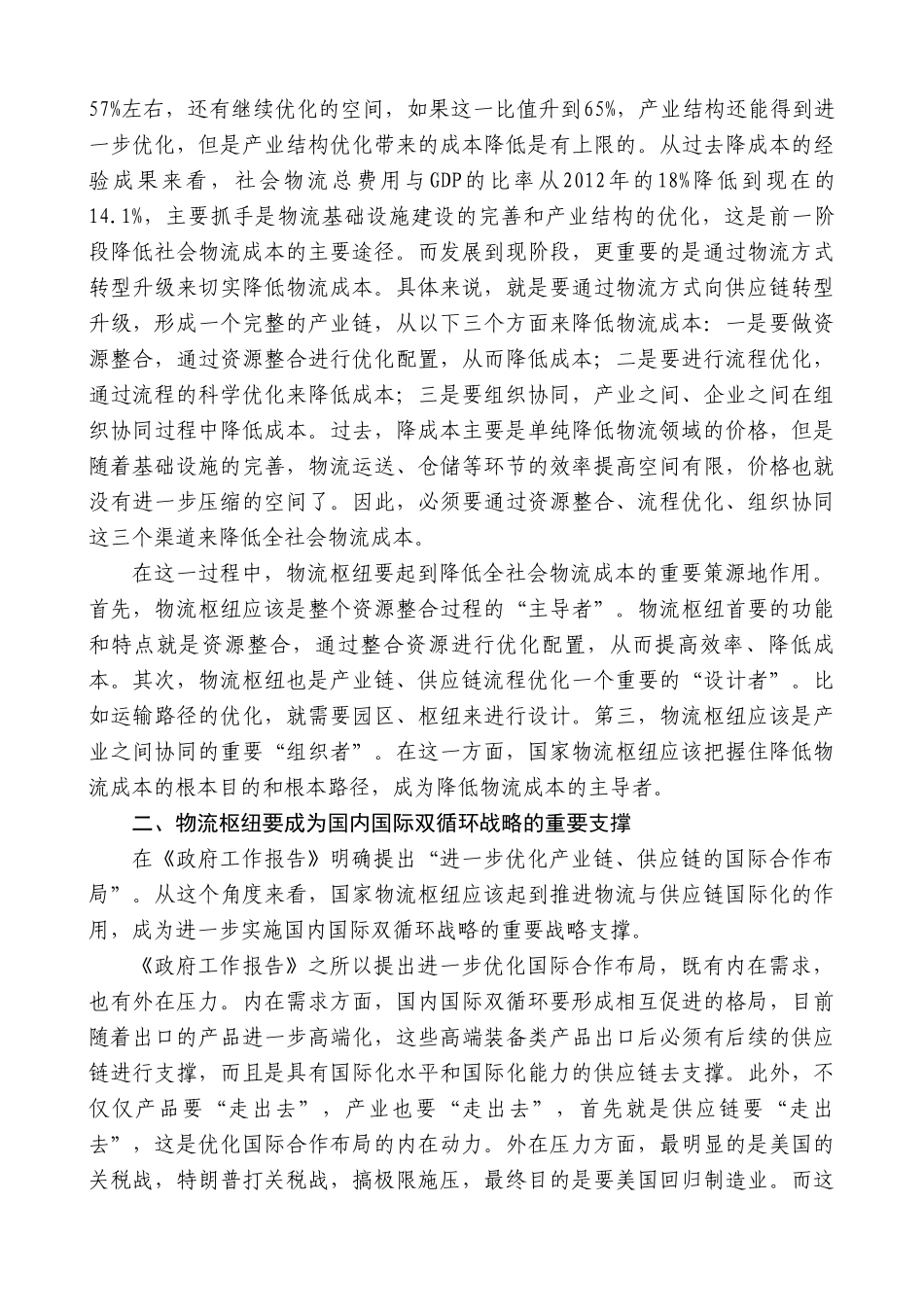 57%左右，还有继续优化的空间，如果这一比值升到65%，产业结构还能得到进一步优化，但是产业结构优化带来的成本降低是有上限的。从过去降成本的经验成果来看，社会物流总费用与GDP的比率从2012年的18%降低到现在的14.1%，主要抓手是物流基础设施建设的完善和产业结构的优化，这是前一阶段降低社会物流成本的主要途径。而发展到现阶段，更重要的是通过物流方式转型升级来切实降低物流成本。具体来说，就是要通过物流方式向供应链转型升级，形成一个完整的产业链，从以下三个方面来降低物流成本：一是要做资源整合，通过资源整合进行优化配置，从而降低成本；二是要进行流程优化，通过流程的科学优化来降低成本；三是要组织协同，产业之间、企业之间在组织协同过程中降低成本。过去，降成本主要是单纯降低物流领域的价格，但是随着基础设施的完善，物流运送、仓储等环节的效率提高空间有限，价格也就没有进一步压缩的空间了。因此，必须要通过资源整合、流程优化、组织协同这三个渠道来降低全社会物流成本。

在这一过程中，物流枢纽要起到降低全社会物流成本的重要策源地作用。首先，物流枢纽应该是整个资源整合过程的“主导者”。物流枢纽首要的功能和特点就是资源整合，通过整合资源进行优化配置，从而提高效率、降低成本。其次，物流枢纽也是产业链、供应链流程优化一个重要的“设计者”。比如运输路径的优化，就需要园区、枢纽来进行设计。第三，物流枢纽应该是产业之间协同的重要“组织者”。在这一方面，国家物流枢纽应该把握住降低物流成本的根本目的和根本路径，成为降低物流成本的主导者。

二、物流枢纽要成为国内国际双循环战略的重要支撑

在《政府工作报告》明确提出“进一步优化产业链、供应链的国际合作布局”。从这个角度来看，国家物流枢纽应该起到推进物流与供应链国际化的作用，成为进一步实施国内国际双循环战略的重要战略支撑。

《政府工作报告》之所以提出进一步优化国际合作布局，既有内在需求，也有外在压力。内在需求方面，国内国际双循环要形成相互促进的格局，目前随着出口的产品进一步高端化，这些高端装备类产品出口后必须有后续的供应链进行支撑，而且是具有国际化水平和国际化能力的供应链去支撑。此外，不仅仅产品要“走出去”，产业也要“走出去”，首先就是供应链要“走出去”，这是优化国际合作布局的内在动力。外在压力方面，最明显的是美国的关税战，特朗普打关税战，搞极限施压，最终目的是要美国回归制造业。而这